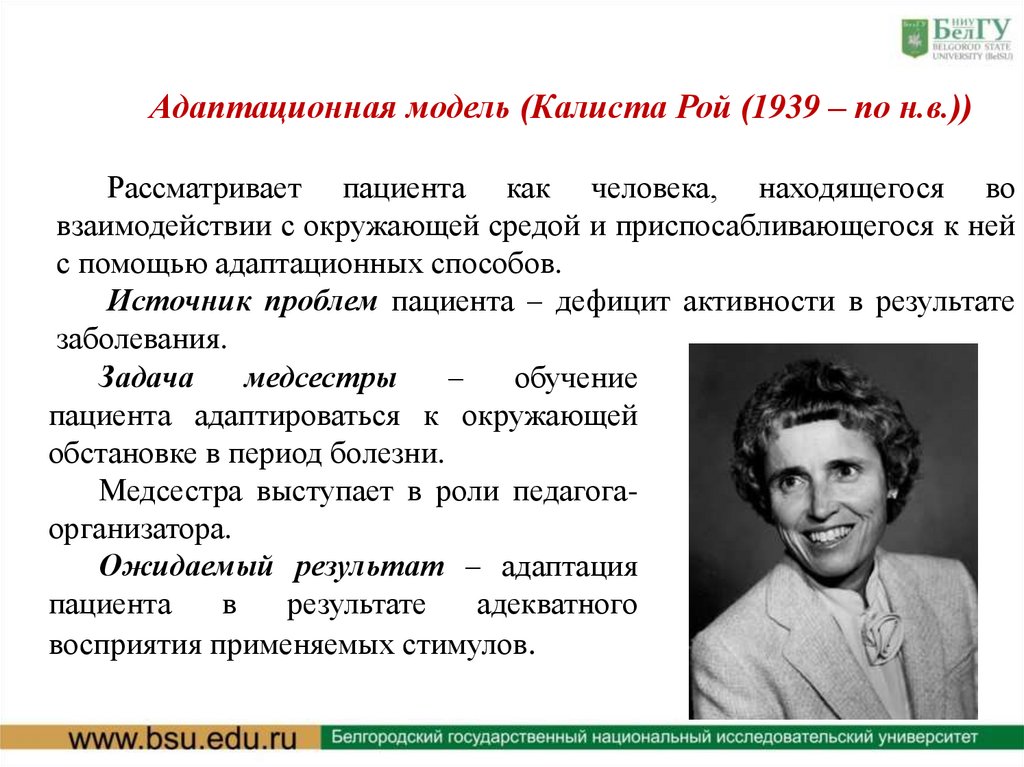 НИУ БелГУ BELGOROD STATE UNIVERSITY (BelSU)

Адаптационная модель (Калиста Рой (1939 – по н.в.))

Рассматривает пациента как человека, находящегося во взаимодействии с окружающей средой и приспосабливающегося к ней с помощью адаптационных способов.

Источник проблем пациента – дефицит активности в результате заболевания.

Задача медсестры – обучение пациента адаптироваться к окружающей обстановке в период болезни.

Медсестра выступает в роли педагога-организатора.

Ожидаемый результат – адаптация пациента в результате адекватного восприятия применяемых стимулов.

www.bsu.edu.ru Белгородский государственный национальный исследовательский университет